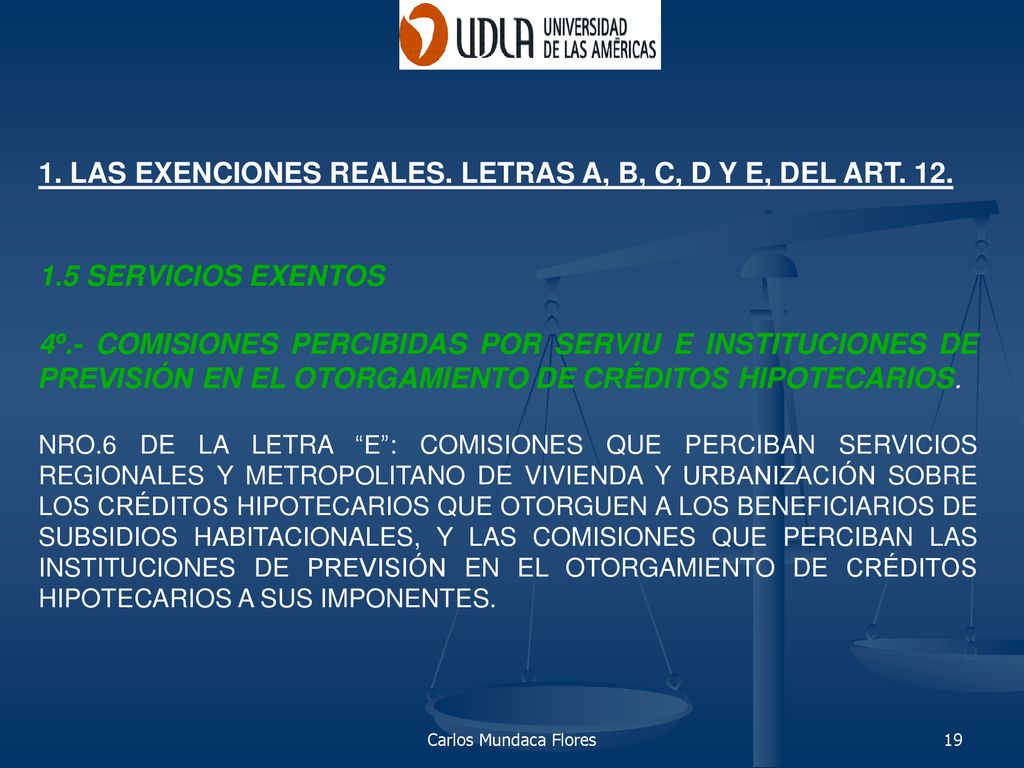 UDLA UNIVERSIDAD DE LAS AMÉRICAS

1. LAS EXENCIONES REALES. LETRAS A, B, C, D Y E, DEL ART. 12.

1.5 SERVICIOS EXENTOS

4º.- COMISIONES PERCIBIDAS POR SERVIU E INSTITUCIONES DE PREVISIÓN EN EL OTORGAMIENTO DE CRÉDITOS HIPOTECARIOS.

NRO.6 DE LA LETRA “E”: COMISIONES QUE PERCIBAN SERVICIOS REGIONALES Y METROPOLITANO DE VIVIENDA Y URBANIZACIÓN SOBRE LOS CRÉDITOS HIPOTECARIOS QUE OTORGUEN A LOS BENEFICIARIOS DE SUBSIDIOS HABITACIONALES, Y LAS COMISIONES QUE PERCIBAN LAS INSTITUCIONES DE PREVISIÓN EN EL OTORGAMIENTO DE CRÉDITOS HIPOTECARIOS A SUS IMPONENTES.

Carlos Mundaca Flores

19